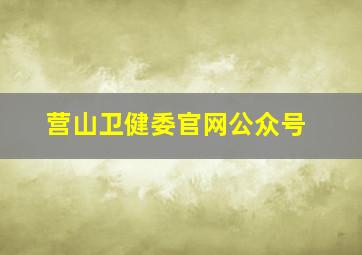 营山卫健委官网公众号